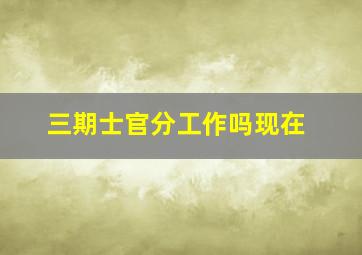 三期士官分工作吗现在